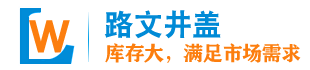 LW

路文井盖
库存大，满足市场需求